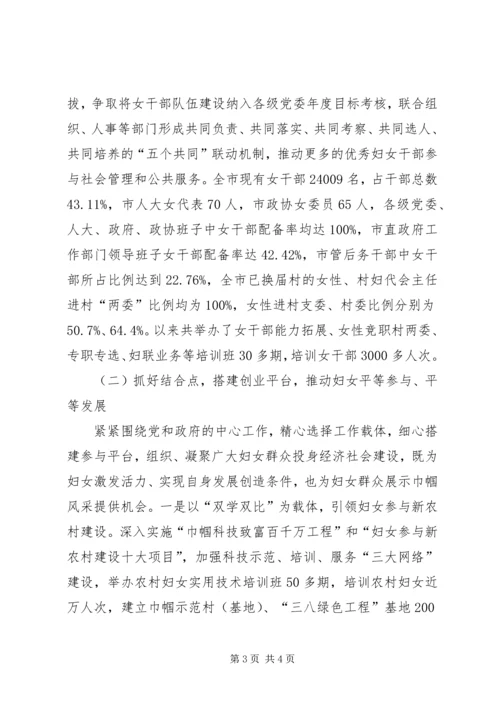 拔，争取将女干部队伍建设纳入各级党委年度目标考核，联合组织、人事等部门形成共同负责、共同落实、共同考察、共同选人、共同培养的“五个共同”联动机制，推动更多的优秀妇女干部参与社会管理和公共服务。全市现有女干部24009名，占干部总数43.11%，市人大女代表70人，市政协女委员65人，各级党委、人大、政府、政协班子中女干部配备率均达100%，市直政府工作部门领导班子女干部配备率达42.42%，市管后务干部中女干部所占比例达到22.76%，全市已换届村的女性、村妇代会主任进村“两委”比例均为100%，女性进村支委、村委比例分别为50.7%、64.4%。以来共举办了女干部能力拓展、女性竞职村两委、专职专选、妇联业务等培训班30多期，培训女干部3000多人次。

（二）抓好结合点，搭建创业平台，推动妇女平等参与、平等发展

紧紧围绕党和政府的中心工作，精心选择工作载体，细心搭建参与平台，组织、凝聚广大妇女群众投身经济社会建设，既为妇女激发活力、实现自身发展创造条件，也为妇女群众展示巾帼风采提供机会。一是以“双学双比”为载体，引领妇女参与新农村建设。深入实施“巾帼科技致富百千万工程”和“妇女参与新农村建设十大项目”，加强科技示范、培训、服务“三大网络”建设，举办农村妇女实用技术培训班50多期，培训农村妇女近万人次，建立巾帼示范村（基地）、“三八绿色工程”基地200

第3页 共4页